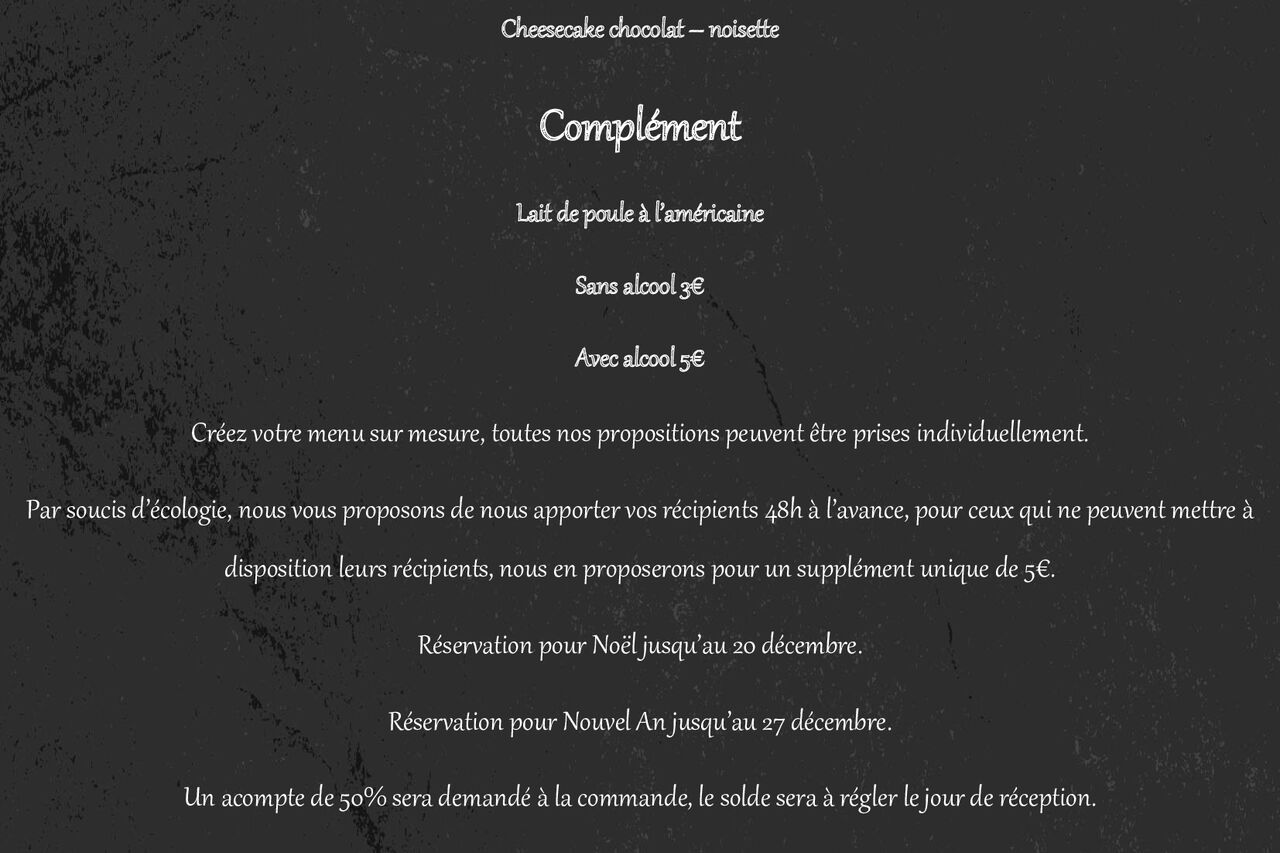 Cheesecake chocolat – noisette

Complément

Lait de poule à l'américaine

Sans alcool 3€

Avec alcool 5€

Créez votre menu sur mesure, toutes nos propositions peuvent être prises individuellement.

Par soucis d'écologie, nous vous proposons de nous apporter vos récipients 48h à l'avance, pour ceux qui ne peuvent mettre à disposition leurs récipients, nous en proposerons pour un supplément unique de 5€.

Réservation pour Noël jusqu'au 20 décembre.

Réservation pour Nouvel An jusqu'au 27 décembre.

Un acompte de 50% sera demandé à la commande, le solde sera à régler le jour de réception.